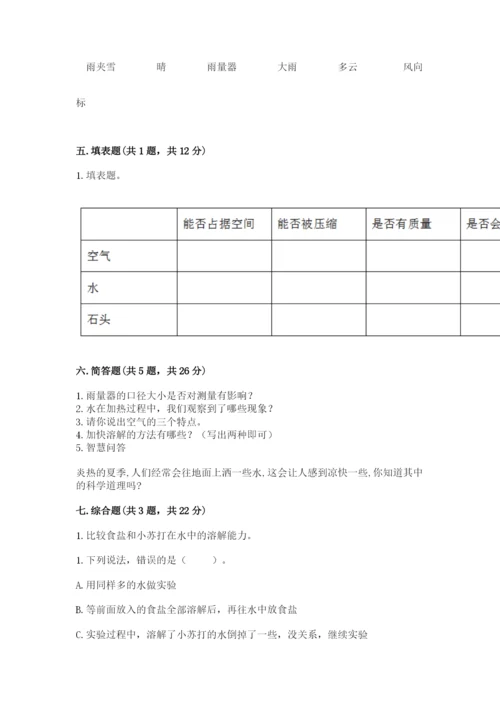 雨夹雪　　晴　　雨量器　　大雨　　多云　　风向标

五. 填表题(共 1 题，共 12 分)

1. 填表题。

| | 能否占据空间 | 能否被压缩 | 是否有质量 | 是否会 |
|---|---|---|---|---|
| 空气 | | | | |
| 水 | | | | |
| 石头 | | | | |

六. 简答题(共 5 题，共 26 分)

1. 雨量器的口径大小是否对测量有影响？
2. 水在加热过程中，我们观察到了哪些现象？
3. 请你说出空气的三个特点。
4. 加快溶解的方法有哪些？（写出两种即可）
5. 智慧问答

炎热的夏季,人们经常会往地面上洒一些水,这会让人感到凉快一些,你知道其中的科学道理吗?

七. 综合题(共 3 题，共 22 分)

1. 比较食盐和小苏打在水中的溶解能力。

1. 下列说法，错误的是（　　）。

A. 用同样多的水做实验

B. 等前面放入的食盐全部溶解后，再往水中放食盐

C. 实验过程中，溶解了小苏打的水倒掉了一些，没关系，继续实验